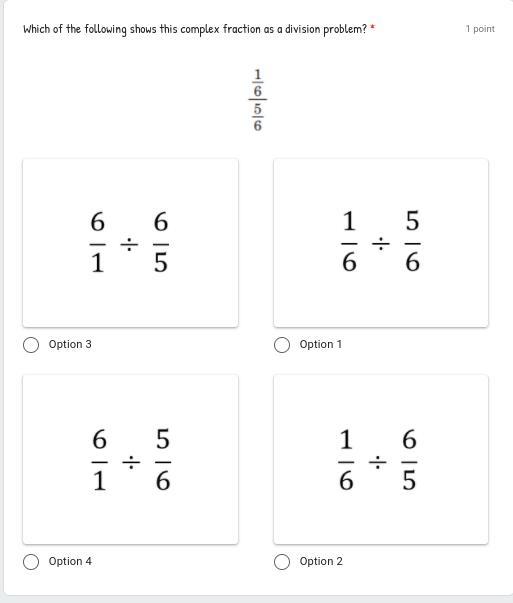 Which of the following shows this complex fraction as a division problem? *

1 point

$\frac{\frac{1}{6}}{\frac{5}{6}}$

$\frac{6}{1} \div \frac{6}{5}$

Option 3

$\frac{1}{6} \div \frac{5}{6}$

Option 1

$\frac{6}{1} \div \frac{5}{6}$

Option 4

$\frac{1}{6} \div \frac{6}{5}$

Option 2